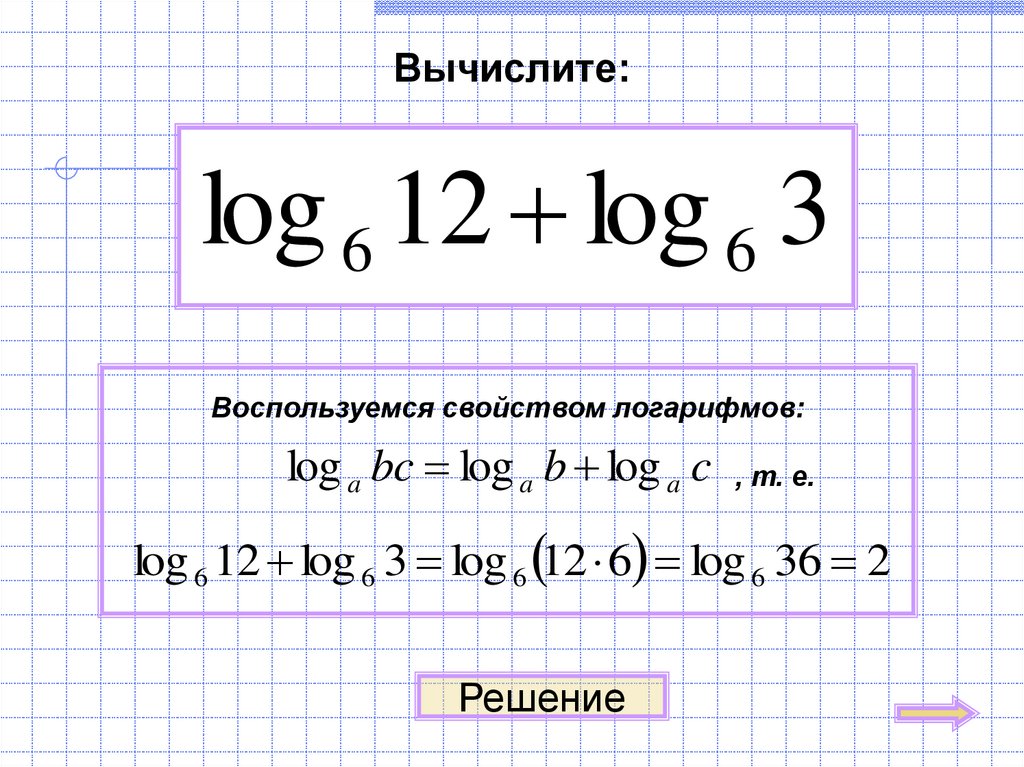 Вычислите:

$\log_6 12 + \log_6 3$

Воспользуемся свойством логарифмов:

$\log_a bc = \log_a b + \log_a c$ , т. е.

$\log_6 12 + \log_6 3 = \log_6 (12 \cdot 6) = \log_6 36 = 2$

Решение